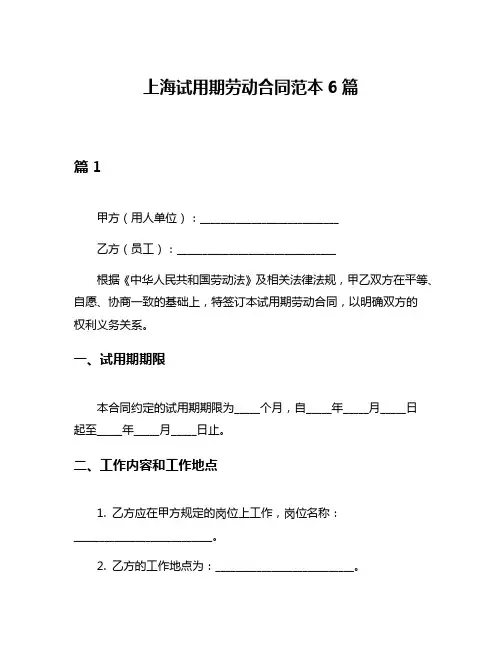 上海试用期劳动合同范本 6 篇

篇 1

甲方（用人单位）：________________________

乙方（员工）：________________________

根据《中华人民共和国劳动法》及相关法律法规，甲乙双方在平等、自愿、协商一致的基础上，特签订本试用期劳动合同，以明确双方的权利义务关系。

一、试用期期限

本合同约定的试用期期限为____个月，自____年____月____日起至____年____月____日止。

二、工作内容和工作地点

1. 乙方应在甲方规定的岗位上工作，岗位名称：________________________。

2. 乙方的工作地点为：________________________。